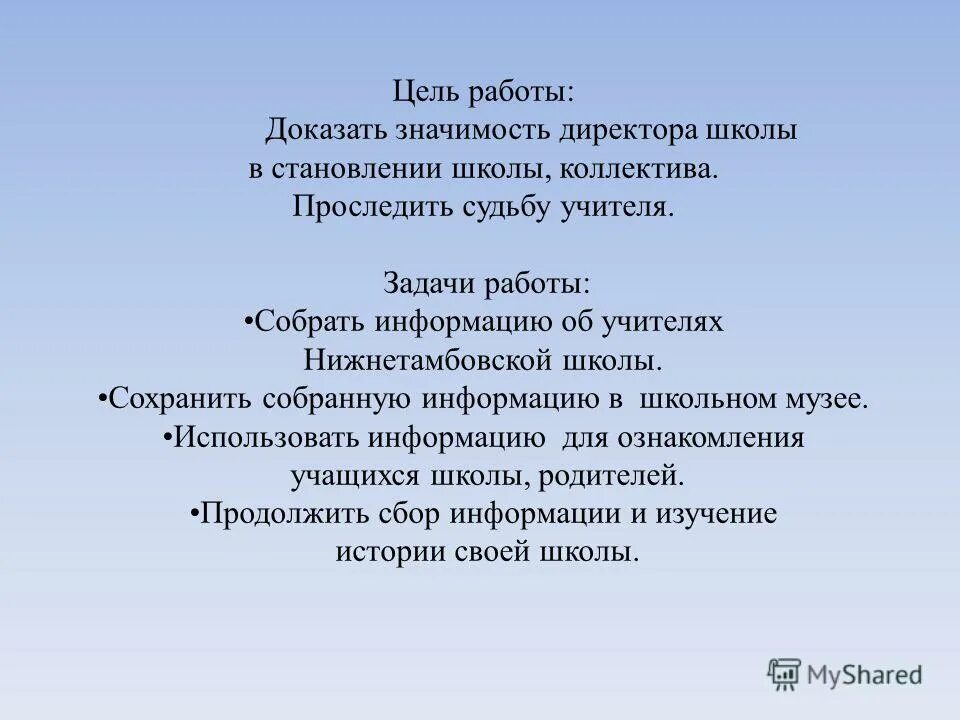 Цель работы:
Доказать значимость директора школы в становлении школы, коллектива.
Проследить судьбу учителя.

Задачи работы:
•Собрать информацию об учителях Нижнетамбовской школы.
•Сохранить собранную информацию в школьном музее.
•Использовать информацию для ознакомления учащихся школы, родителей.
•Продолжить сбор информации и изучение истории своей школы.

MyShared